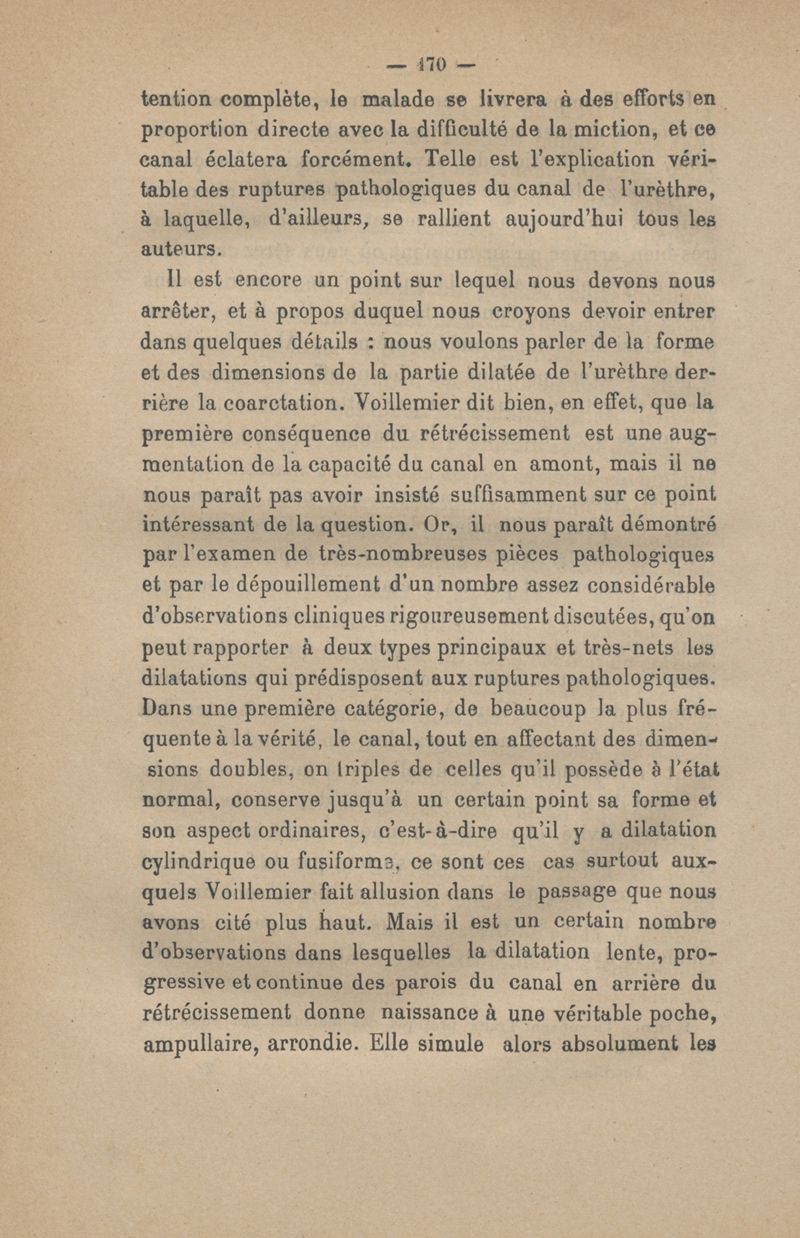 — 170 —

tention complète, le malade se livrera à des efforts en proportion directe avec la difficulté de la miction, et ce canal éclatera forcément. Telle est l'explication véritable des ruptures pathologiques du canal de l'urèthre, à laquelle, d'ailleurs, se rallient aujourd'hui tous les auteurs.

Il est encore un point sur lequel nous devons nous arrêter, et à propos duquel nous croyons devoir entrer dans quelques détails : nous voulons parler de la forme et des dimensions de la partie dilatée de l'urèthre derrière la coarctation. Voillemier dit bien, en effet, que la première conséquence du rétrécissement est une augmentation de la capacité du canal en amont, mais il ne nous paraît pas avoir insisté suffisamment sur ce point intéressant de la question. Or, il nous paraît démontré par l'examen de très-nombreuses pièces pathologiques et par le dépouillement d'un nombre assez considérable d'observations cliniques rigoureusement discutées, qu'on peut rapporter à deux types principaux et très-nets les dilatations qui prédisposent aux ruptures pathologiques. Dans une première catégorie, de beaucoup la plus fréquente à la vérité, le canal, tout en affectant des dimensions doubles, on triples de celles qu'il possède à l'état normal, conserve jusqu'à un certain point sa forme et son aspect ordinaires, c'est-à-dire qu'il y a dilatation cylindrique ou fusiforme, ce sont ces cas surtout auxquels Voillemier fait allusion dans le passage que nous avons cité plus haut. Mais il est un certain nombre d'observations dans lesquelles la dilatation lente, progressive et continue des parois du canal en arrière du rétrécissement donne naissance à une véritable poche, ampullaire, arrondie. Elle simule alors absolument les